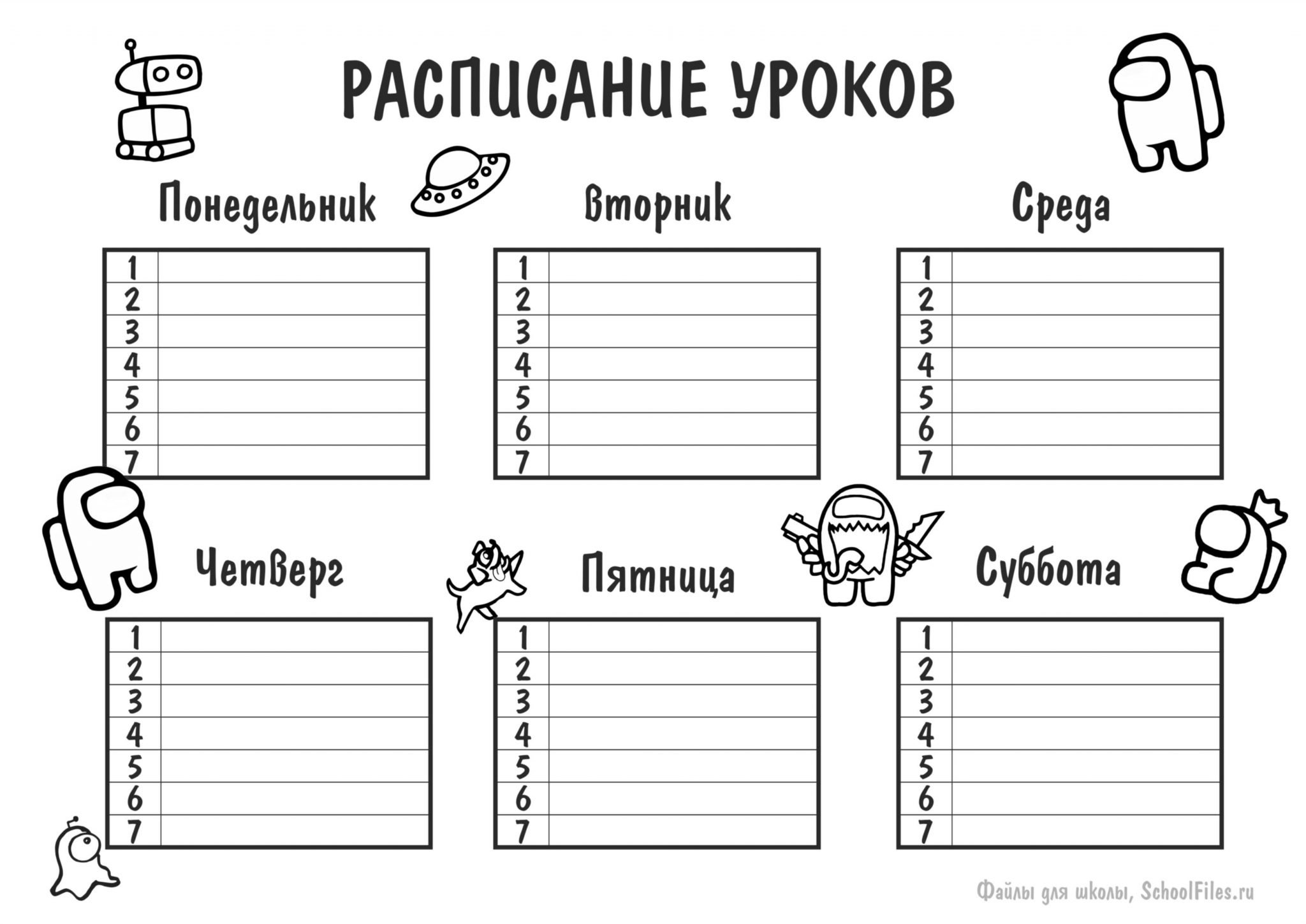 РАСПИСАНИЕ УРОКОВ

Понедельник

| 1 | |
|---|---|
| 2 | |
| 3 | |
| 4 | |
| 5 | |
| 6 | |
| 7 | |

Вторник

| 1 | |
|---|---|
| 2 | |
| 3 | |
| 4 | |
| 5 | |
| 6 | |
| 7 | |

Среда

| 1 | |
|---|---|
| 2 | |
| 3 | |
| 4 | |
| 5 | |
| 6 | |
| 7 | |

Четверг

| 1 | |
|---|---|
| 2 | |
| 3 | |
| 4 | |
| 5 | |
| 6 | |
| 7 | |

Пятница

| 1 | |
|---|---|
| 2 | |
| 3 | |
| 4 | |
| 5 | |
| 6 | |
| 7 | |

Суббота

| 1 | |
|---|---|
| 2 | |
| 3 | |
| 4 | |
| 5 | |
| 6 | |
| 7 | |

Файлы для школы, SchoolFiles.ru